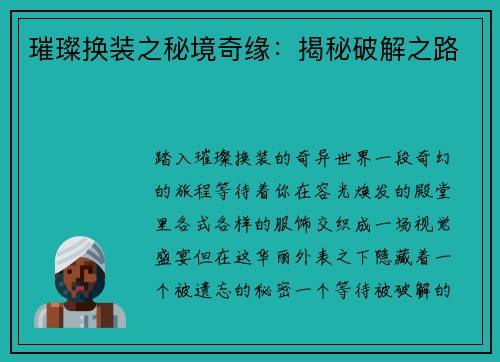 璀璨换装之秘境奇缘：揭秘破解之路

踏入璀璨换装的奇异世界一段奇幻的旅程等待着你在容光焕发的殿堂里各式各样的服饰交织成一场视觉盛宴但在这华丽外表之下隐藏着一个被遗忘的秘密一个等待被破解的